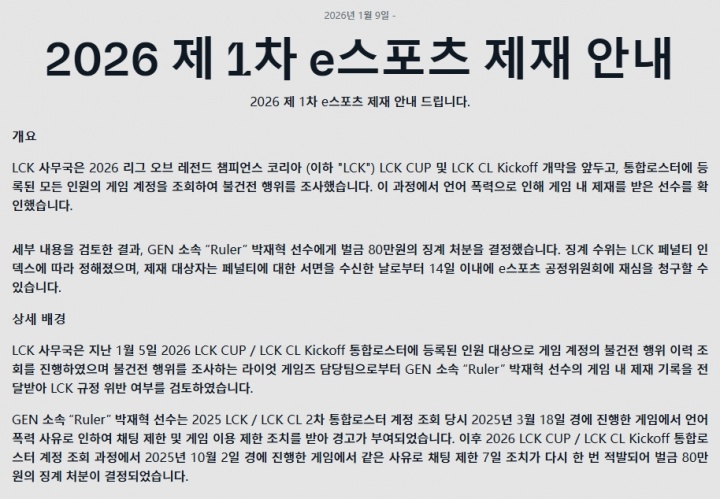 2026년 1월 9일 -

2026 제 1차 e스포츠 제재 안내

2026 제 1차 e스포츠 제재 안내 드립니다.

개요

LCK 사무국은 2026 리그 오브 레전드 챔피언스 코리아 (이하 "LCK") LCK CUP 및 LCK CL Kickoff 개막을 앞두고, 통합로스터에 등록된 모든 인원의 게임 계정을 조회하여 불건전 행위를 조사했습니다. 이 과정에서 언어 폭력으로 인해 게임 내 제재를 받은 선수를 확인했습니다.

세부 내용을 검토한 결과, GEN 소속 "Ruler" 박재혁 선수에게 벌금 80만원의 징계 처분을 결정했습니다. 징계 수위는 LCK 페널티 인덱스에 따라 정해졌으며, 제재 대상자는 페널티에 대한 서면을 수신한 날로부터 14일 이내에 e스포츠 공정위원회에 재심을 청구할 수 있습니다.

상세 배경

LCK 사무국은 지난 1월 5일 2026 LCK CUP / LCK CL Kickoff 통합로스터에 등록된 인원 대상으로 게임 계정의 불건전 행위 이력 조회를 진행하였으며 불건전 행위를 조사하는 라이엇 게임즈 담당팀으로부터 GEN 소속 "Ruler" 박재혁 선수의 게임 내 제재 기록을 전달받아 LCK 규정 위반 여부를 검토하였습니다.

GEN 소속 "Ruler" 박재혁 선수는 2025 LCK / LCK CL 2차 통합로스터 계정 조회 당시 2025년 3월 18일 경에 진행한 게임에서 언어 폭력 사유로 인하여 채팅 제한 및 게임 이용 제한 조치를 받아 경고가 부여되었습니다. 이후 2026 LCK CUP / LCK CL Kickoff 통합로스터 계정 조회 과정에서 2025년 10월 2일 경에 진행한 게임에서 같은 사유로 채팅 제한 7일 조치가 다시 한 번 적발되어 벌금 80만원의 징계 처분이 결정되었습니다.